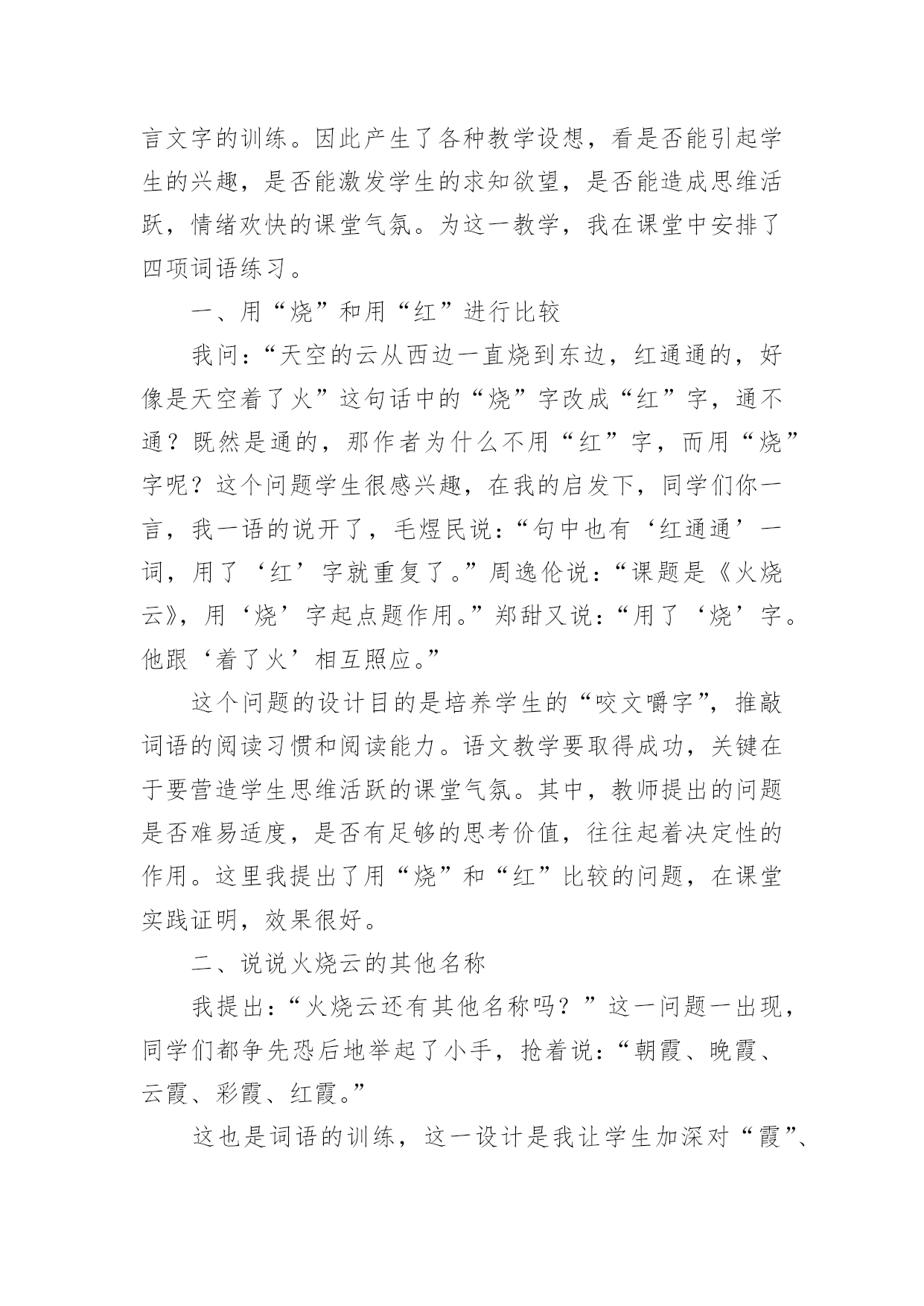 言文字的训练。因此产生了各种教学设想，看是否能引起学生的兴趣，是否能激发学生的求知欲望，是否能造成思维活跃，情绪欢快的课堂气氛。为这一教学，我在课堂中安排了四项词语练习。

一、用“烧”和用“红”进行比较

我问：“天空的云从西边一直烧到东边，红通通的，好像是天空着了火”这句话中的“烧”字改成“红”字，通不通？既然是通的，那作者为什么不用“红”字，而用“烧”字呢？这个问题学生很感兴趣，在我的启发下，同学们你一言，我一语的说开了，毛煜民说：“句中也有‘红通通’一词，用了‘红’字就重复了。”周逸伦说：“课题是《火烧云》，用‘烧’字起点题作用。”郑甜又说：“用了‘烧’字。他跟‘着了火’相互照应。”

这个问题的设计目的是培养学生的“咬文嚼字”，推敲词语的阅读习惯和阅读能力。语文教学要取得成功，关键在于要营造学生思维活跃的课堂气氛。其中，教师提出的问题是否难易适度，是否有足够的思考价值，往往起着决定性的作用。这里我提出了用“烧”和“红”比较的问题，在课堂实践证明，效果很好。

二、说说火烧云的其他名称

我提出：“火烧云还有其他名称吗？”这一问题一出现，同学们都争先恐后地举起了小手，抢着说：“朝霞、晚霞、云霞、彩霞、红霞。”

这也是词语的训练，这一设计是我让学生加深对“霞”、